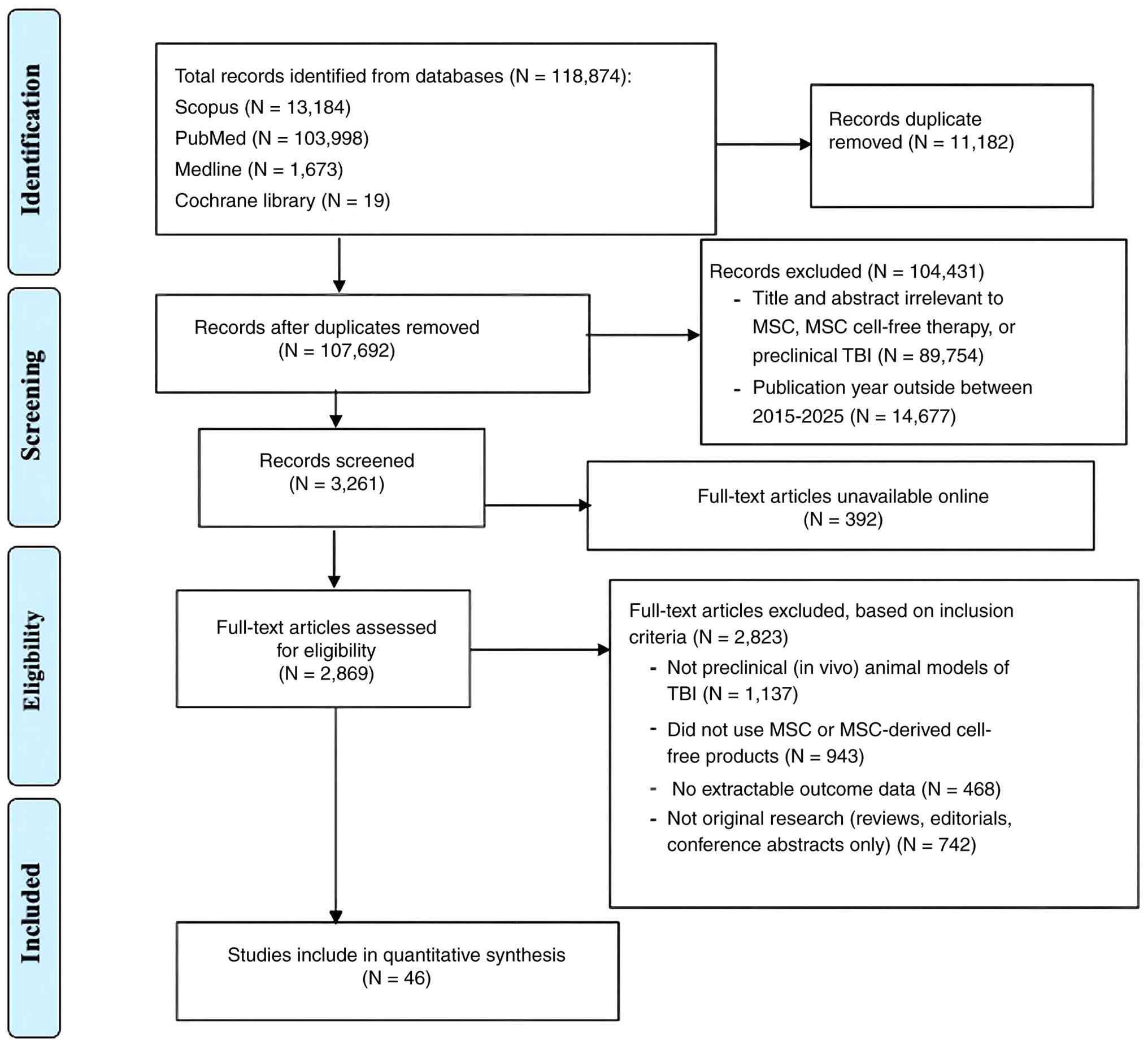 Identification

Total records identified from databases (N = 118,874):
Scopus (N = 13,184)
PubMed (N = 103,998)
Medline (N = 1,673)
Cochrane library (N = 19)

Records duplicate removed (N = 11,182)

Screening

Records after duplicates removed (N = 107,692)

Records excluded (N = 104,431)
- Title and abstract irrelevant to MSC, MSC cell-free therapy, or preclinical TBI (N = 89,754)
- Publication year outside between 2015-2025 (N = 14,677)

Records screened (N = 3,261)

Full-text articles unavailable online (N = 392)

Eligibility

Full-text articles assessed for eligibility (N = 2,869)

Full-text articles excluded, based on inclusion criteria (N = 2,823)
- Not preclinical (in vivo) animal models of TBI (N = 1,137)
- Did not use MSC or MSC-derived cell-free products (N = 943)
- No extractable outcome data (N = 468)
- Not original research (reviews, editorials, conference abstracts only) (N = 742)

Included

Studies include in quantitative synthesis (N = 46)